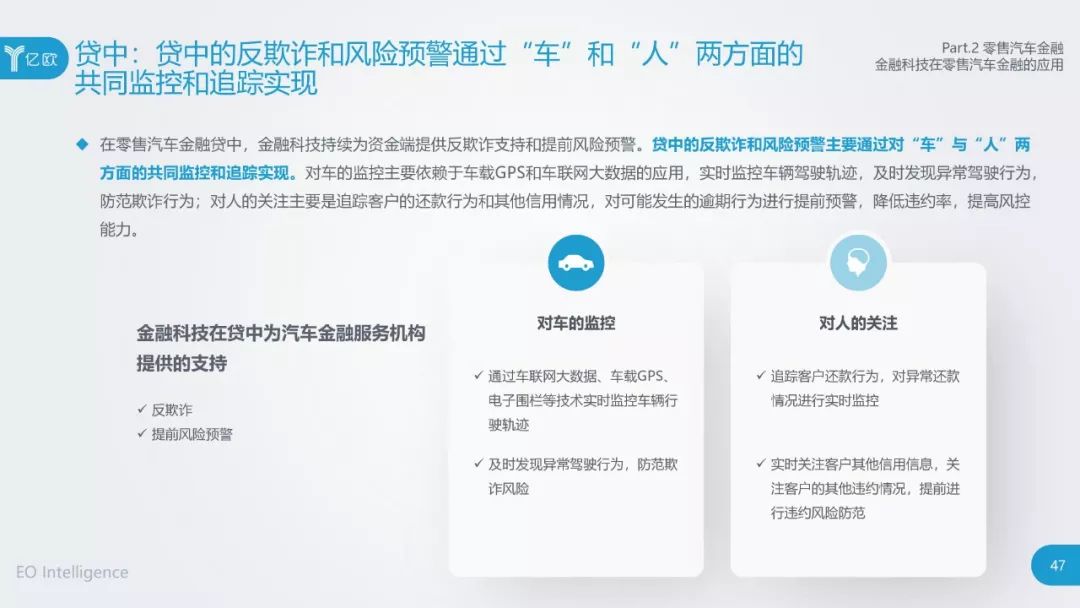 亿欧

贷中：贷中的反欺诈和风险预警通过“车”和“人”两方面的共同监控和追踪实现

Part.2 零售汽车金融
金融科技在零售汽车金融的应用

◆ 在零售汽车金融贷中，金融科技持续为资金端提供反欺诈支持和提前风险预警。贷中的反欺诈和风险预警主要通过对“车”与“人”两方面的共同监控和追踪实现。对车的监控主要依赖于车载GPS和车联网大数据的应用，实时监控车辆驾驶轨迹，及时发现异常驾驶行为，防范欺诈行为；对人的关注主要是追踪客户的还款行为和其他信用情况，对可能发生的逾期行为进行提前预警，降低违约率，提高风控能力。

金融科技在贷中为汽车金融服务机构提供的支持

✓ 反欺诈
✓ 提前风险预警

对车的监控

✓ 通过车联网大数据、车载GPS、电子围栏等技术实时监控车辆行驶轨迹

✓ 及时发现异常驾驶行为，防范欺诈风险

对人的关注

✓ 追踪客户还款行为，对异常还款情况进行实时监控

✓ 实时关注客户其他信用信息，关注客户的其他违约情况，提前进行违约风险防范

EO Intelligence

47